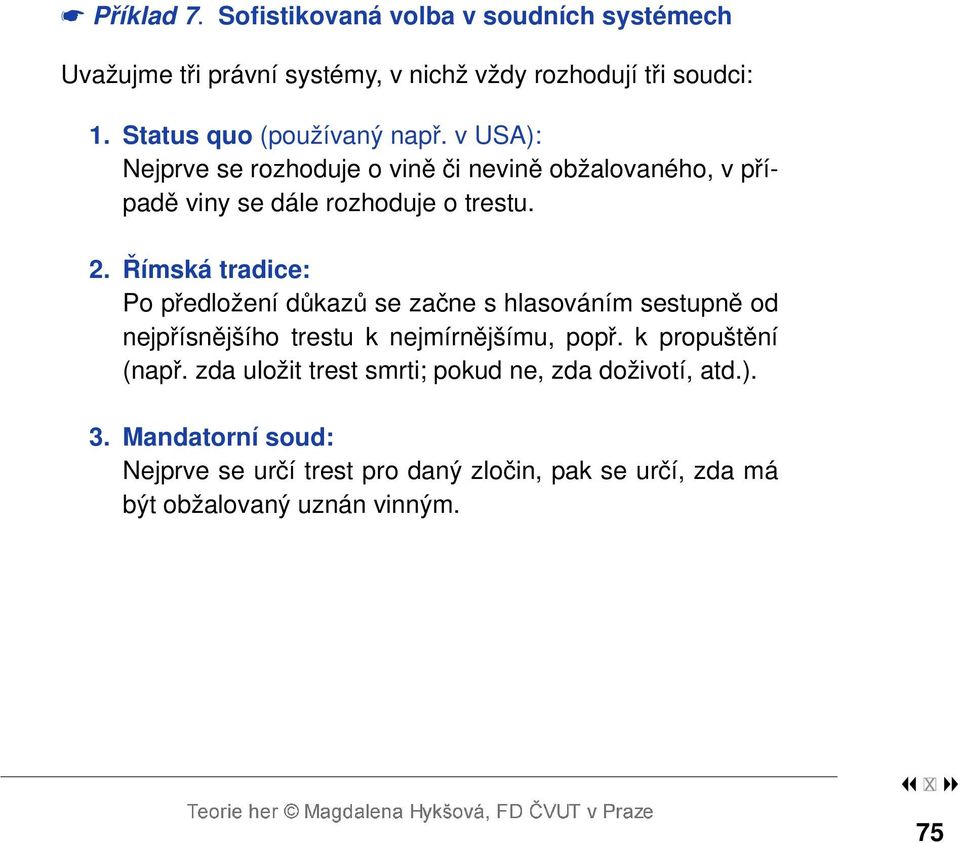 ☛ Příklad 7. Sofistikovaná volba v soudních systémech

Uvažujme tři právní systémy, v nichž vždy rozhodují tři soudci:

1. Status quo (používaný např. v USA):
Nejprve se rozhoduje o vině či nevině obžalovaného, v případě viny se dále rozhoduje o trestu.

2. Římská tradice:
Po předložení důkazů se začne s hlasováním sestupně od nejpřísnějšího trestu k nejmírnějšímu, popř. k propuštění (např. zda uložit trest smrti; pokud ne, zda doživotí, atd.).

3. Mandatorní soud:
Nejprve se určí trest pro daný zločin, pak se určí, zda má být obžalovaný uznán vinným.

Teorie her © Magdalena Hykšová, FD ČVUT v Praze

75